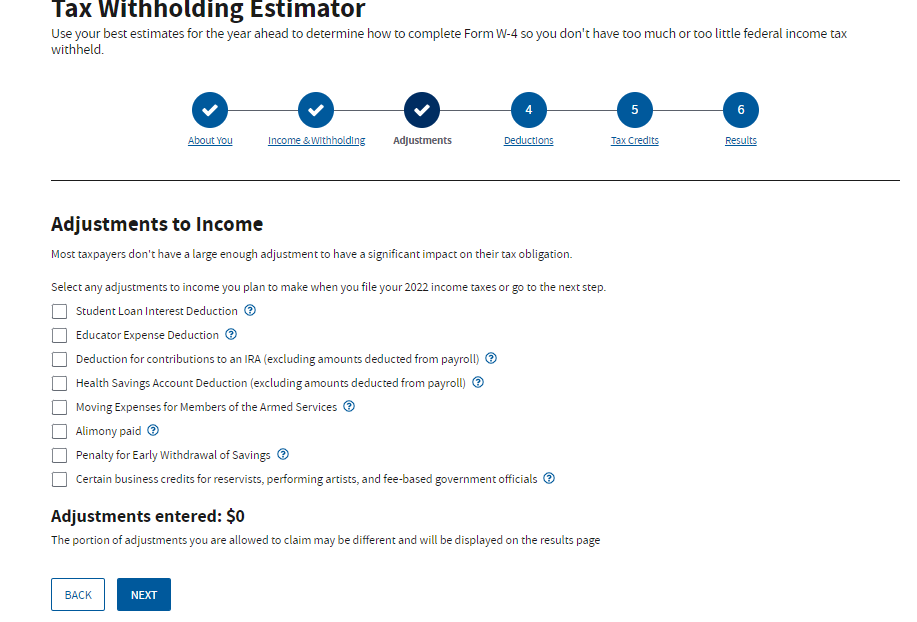 Tax Withholding Estimator

Use your best estimates for the year ahead to determine how to complete Form W-4 so you don't have too much or too little federal income tax withheld.

About You
Income & Withholding
Adjustments
4
Deductions
5
Tax Credits
6
Results

Adjustments to Income

Most taxpayers don't have a large enough adjustment to have a significant impact on their tax obligation.

Select any adjustments to income you plan to make when you file your 2022 income taxes or go to the next step.

Student Loan Interest Deduction

Educator Expense Deduction

Deduction for contributions to an IRA (excluding amounts deducted from payroll)

Health Savings Account Deduction (excluding amounts deducted from payroll)

Moving Expenses for Members of the Armed Services

Alimony paid

Penalty for Early Withdrawal of Savings

Certain business credits for reservists, performing artists, and fee-based government officials

Adjustments entered: $0

The portion of adjustments you are allowed to claim may be different and will be displayed on the results page

BACK

NEXT